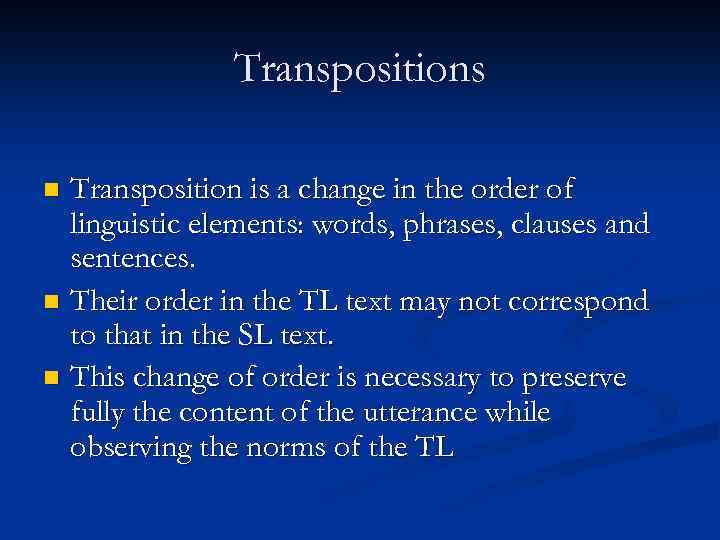 Transpositions

Transposition is a change in the order of linguistic elements: words, phrases, clauses and sentences.

Their order in the TL text may not correspond to that in the SL text.

This change of order is necessary to preserve fully the content of the utterance while observing the norms of the TL